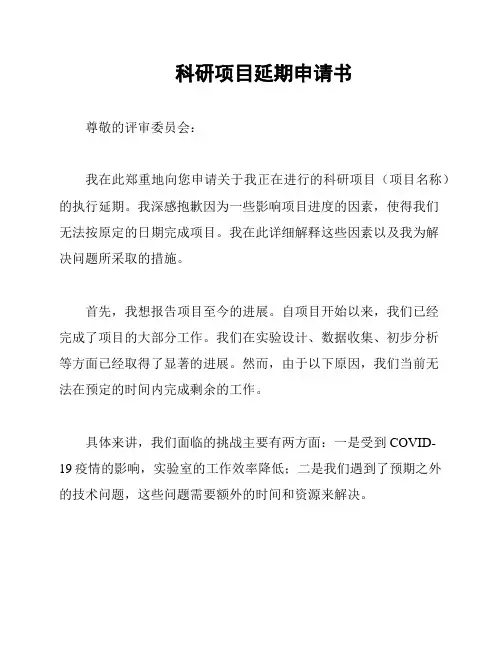 科研项目延期申请书

尊敬的评审委员会：

我在此郑重地向您申请关于我正在进行的科研项目（项目名称）的执行延期。我深感抱歉因为一些影响项目进度的因素，使得我们无法按原定的日期完成项目。我在此详细解释这些因素以及我为解决问题所采取的措施。

首先，我想报告项目至今的进展。自项目开始以来，我们已经完成了项目的大部分工作。我们在实验设计、数据收集、初步分析等方面已经取得了显著的进展。然而，由于以下原因，我们当前无法在预定的时间内完成剩余的工作。

具体来讲，我们面临的挑战主要有两方面：一是受到 COVID-19 疫情的影响，实验室的工作效率降低；二是我们遇到了预期之外的技术问题，这些问题需要额外的时间和资源来解决。